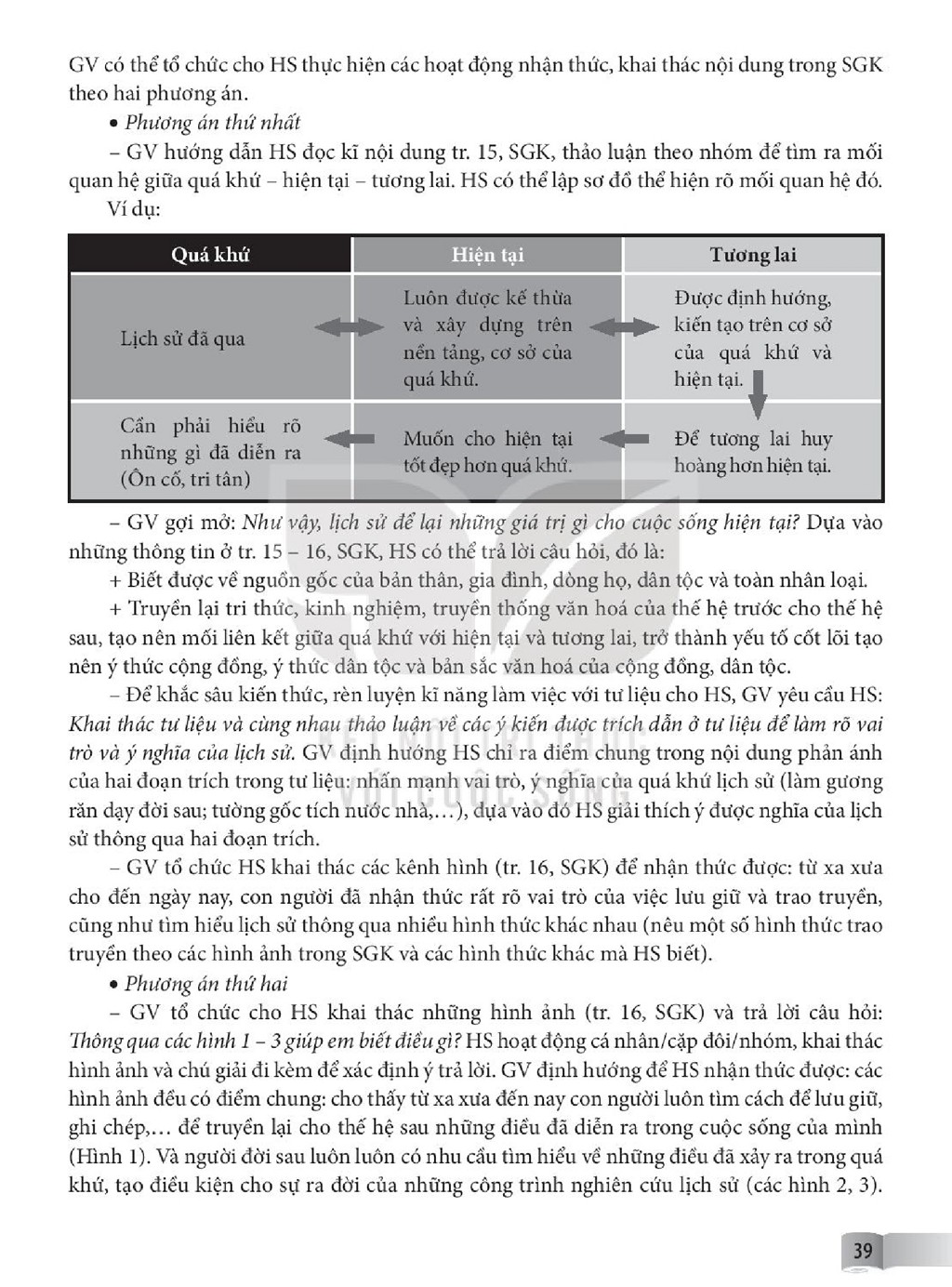 GV có thể tổ chức cho HS thực hiện các hoạt động nhận thức, khai thác nội dung trong SGK theo hai phương án.

• Phương án thứ nhất

– GV hướng dẫn HS đọc kĩ nội dung tr. 15, SGK, thảo luận theo nhóm để tìm ra mối quan hệ giữa quá khứ – hiện tại – tương lai. HS có thể lập sơ đồ thể hiện rõ mối quan hệ đó.

Ví dụ:

| Quá khứ | Hiện tại | Tương lai |
|---|---|---|
| Lịch sử đã qua | Luôn được kế thừa và xây dựng trên nền tảng, cơ sở của quá khứ. | Được định hướng, kiến tạo trên cơ sở của quá khứ và hiện tại. |
| Cần phải hiểu rõ những gì đã diễn ra (Ôn cố, tri tân) | Muốn cho hiện tại tốt đẹp hơn quá khứ. | Để tương lai huy hoàng hơn hiện tại. |

– GV gợi mở: Như vậy, lịch sử để lại những giá trị gì cho cuộc sống hiện tại? Dựa vào những thông tin ở tr. 15 – 16, SGK, HS có thể trả lời câu hỏi, đó là:

+ Biết được về nguồn gốc của bản thân, gia đình, dòng họ, dân tộc và toàn nhân loại.

+ Truyền lại tri thức, kinh nghiệm, truyền thống văn hoá của thế hệ trước cho thế hệ sau, tạo nên mối liên kết giữa quá khứ với hiện tại và tương lai, trở thành yếu tố cốt lõi tạo nên ý thức cộng đồng, ý thức dân tộc và bản sắc văn hoá của cộng đồng, dân tộc.

– Để khắc sâu kiến thức, rèn luyện kĩ năng làm việc với tư liệu cho HS, GV yêu cầu HS: Khai thác tư liệu và cùng nhau thảo luận về các ý kiến được trích dẫn ở tư liệu để làm rõ vai trò và ý nghĩa của lịch sử. GV định hướng HS chỉ ra điểm chung trong nội dung phản ánh của hai đoạn trích trong tư liệu: nhấn mạnh vai trò, ý nghĩa của quá khứ lịch sử (làm gương răn dạy đời sau; tường gốc tích nước nhà,...), dựa vào đó HS giải thích ý được nghĩa của lịch sử thông qua hai đoạn trích.

– GV tổ chức HS khai thác các kênh hình (tr. 16, SGK) để nhận thức được: từ xa xưa cho đến ngày nay, con người đã nhận thức rất rõ vai trò của việc lưu giữ và trao truyền, cũng như tìm hiểu lịch sử thông qua nhiều hình thức khác nhau (nêu một số hình thức trao truyền theo các hình ảnh trong SGK và các hình thức khác mà HS biết).

• Phương án thứ hai

– GV tổ chức cho HS khai thác những hình ảnh (tr. 16, SGK) và trả lời câu hỏi: Thông qua các hình 1 – 3 giúp em biết điều gì? HS hoạt động cá nhân/cặp đôi/nhóm, khai thác hình ảnh và chú giải đi kèm để xác định ý trả lời. GV định hướng để HS nhận thức được: các hình ảnh đều có điểm chung: cho thấy từ xa xưa đến nay con người luôn tìm cách để lưu giữ, ghi chép,... để truyền lại cho thế hệ sau những điều đã diễn ra trong cuộc sống của mình (Hình 1). Và người đời sau luôn luôn có nhu cầu tìm hiểu về những điều đã xảy ra trong quá khứ, tạo điều kiện cho sự ra đời của những công trình nghiên cứu lịch sử (các hình 2, 3).

39

KẾT NỐI TRI THỨC VỚI CUỘC SỐNG